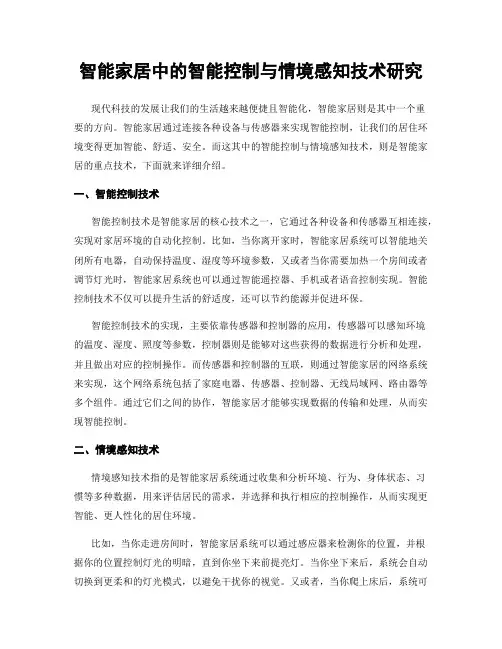 智能家居中的智能控制与情境感知技术研究

现代科技的发展让我们的生活越来越便捷且智能化，智能家居则是其中一个重要的方向。智能家居通过连接各种设备与传感器来实现智能控制，让我们的居住环境变得更加智能、舒适、安全。而这其中的智能控制与情境感知技术，则是智能家居的重点技术，下面就来详细介绍。

一、智能控制技术

智能控制技术是智能家居的核心技术之一，它通过各种设备和传感器互相连接，实现对家居环境的自动化控制。比如，当你离开家时，智能家居系统可以智能地关闭所有电器，自动保持温度、湿度等环境参数，又或者当你需要加热一个房间或者调节灯光时，智能家居系统也可以通过智能遥控器、手机或者语音控制实现。智能控制技术不仅可以提升生活的舒适度，还可以节约能源并促进环保。

智能控制技术的实现，主要依靠传感器和控制器的应用，传感器可以感知环境的温度、湿度、照度等参数，控制器则是能够对这些获得的数据进行分析和处理，并且做出对应的控制操作。而传感器和控制器的互联，则通过智能家居的网络系统来实现，这个网络系统包括了家庭电器、传感器、控制器、无线局域网、路由器等多个组件。通过它们之间的协作，智能家居才能够实现数据的传输和处理，从而实现智能控制。

二、情境感知技术

情境感知技术指的是智能家居系统通过收集和分析环境、行为、身体状态、习惯等多种数据，用来评估居民的需求，并选择和执行相应的控制操作，从而实现更智能、更人性化的居住环境。

比如，当你走进房间时，智能家居系统可以通过感应器来检测你的位置，并根据你的位置控制灯光的明暗，直到你坐下来前提亮灯。当你坐下来后，系统会自动切换到更柔和的灯光模式，以避免干扰你的视觉。又或者，当你爬上床后，系统可